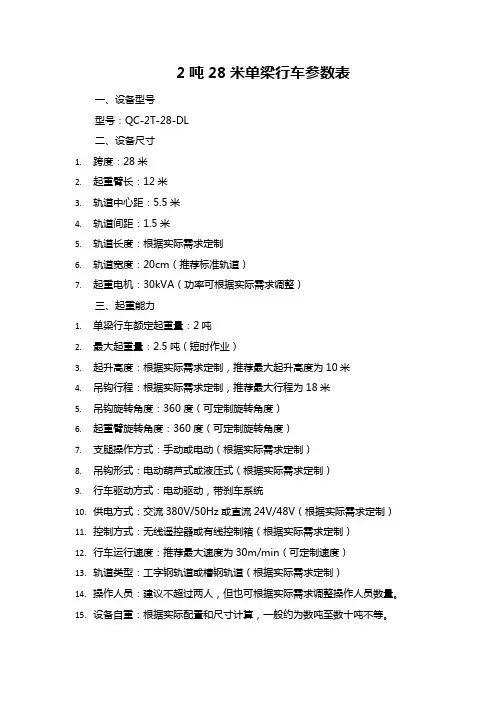 2 吨 28 米单梁行车参数表

一、设备型号

型号：QC-2T-28-DL

二、设备尺寸

1. 跨度：28 米
2. 起重臂长：12 米
3. 轨道中心距：5.5 米
4. 轨道间距：1.5 米
5. 轨道长度：根据实际需求定制
6. 轨道宽度：20cm（推荐标准轨道）
7. 起重电机：30kVA（功率可根据实际需求调整）

三、起重能力

1. 单梁行车额定起重量：2 吨
2. 最大起重量：2.5 吨（短时作业）
3. 起升高度：根据实际需求定制，推荐最大起升高度为 10 米
4. 吊钩行程：根据实际需求定制，推荐最大行程为 18 米
5. 吊钩旋转角度：360 度（可定制旋转角度）
6. 起重臂旋转角度：360 度（可定制旋转角度）
7. 支腿操作方式：手动或电动（根据实际需求定制）
8. 吊钩形式：电动葫芦式或液压式（根据实际需求定制）
9. 行车驱动方式：电动驱动，带刹车系统
10. 供电方式：交流 380V/50Hz 或直流 24V/48V（根据实际需求定制）
11. 控制方式：无线遥控器或有线控制箱（根据实际需求定制）
12. 行车运行速度：推荐最大速度为 30m/min（可定制速度）
13. 轨道类型：工字钢轨道或槽钢轨道（根据实际需求定制）
14. 操作人员：建议不超过两人，但也可根据实际需求调整操作人员数量。
15. 设备自重：根据实际配置和尺寸计算，一般约为数吨至数十吨不等。